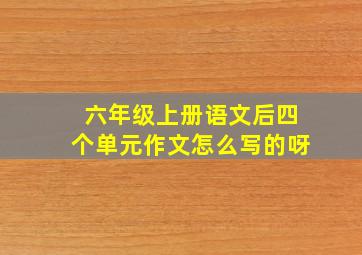 六年级上册语文后四个单元作文怎么写的呀